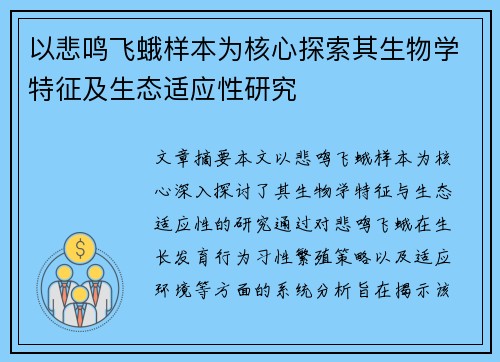 以悲鸣飞蛾样本为核心探索其生物学特征及生态适应性研究

文章摘要本文以悲鸣飞蛾样本为核心深入探讨了其生物学特征与生态适应性的研究通过对悲鸣飞蛾在生长发育行为习性繁殖策略以及适应环境等方面的系统分析旨在揭示该

$